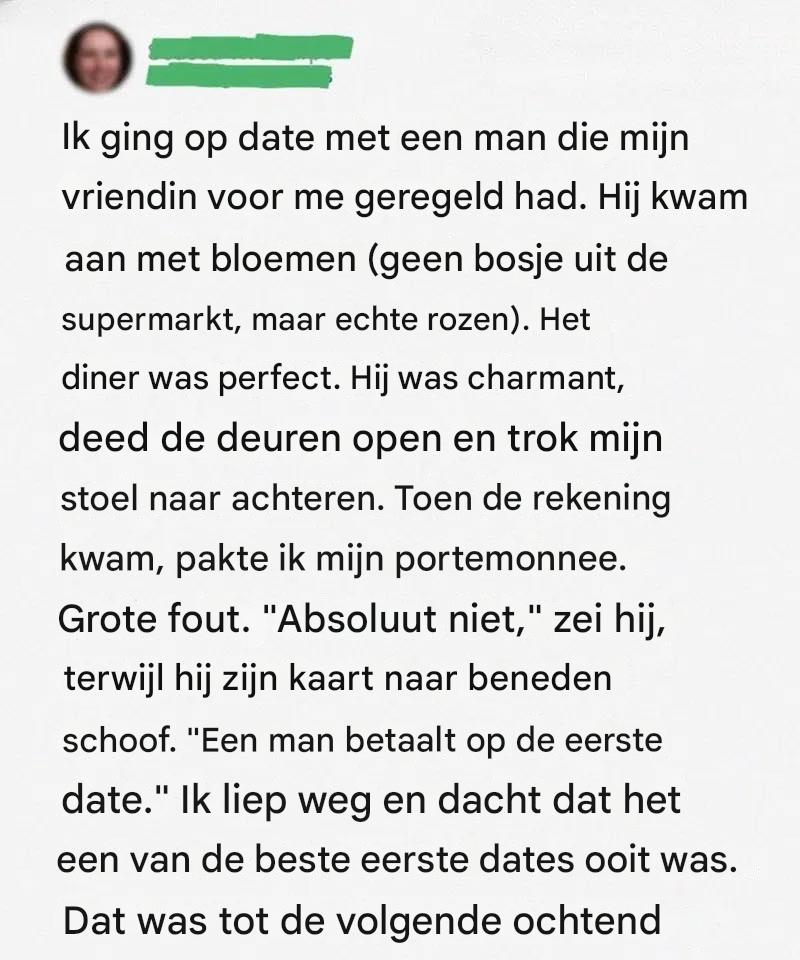 Ik ging op date met een man die mijn vriendin voor me geregeld had. Hij kwam aan met bloemen (geen bosje uit de supermarkt, maar echte rozen). Het diner was perfect. Hij was charmant, deed de deuren open en trok mijn stoel naar achteren. Toen de rekening kwam, pakte ik mijn portemonnee. Grote fout. "Absoluut niet," zei hij, terwijl hij zijn kaart naar beneden schoof. "Een man betaalt op de eerste date." Ik liep weg en dacht dat het een van de beste eerste dates ooit was. Dat was tot de volgende ochtend